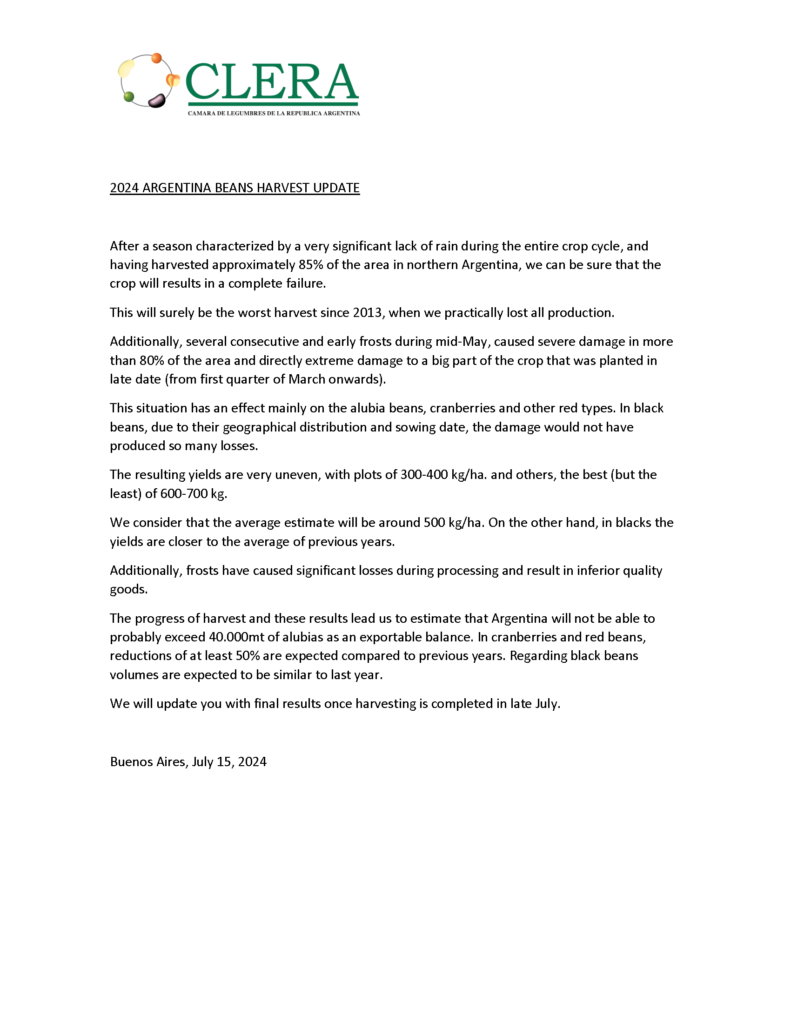 CLERA
CAMARA DE LEGUMBRES DE LA REPUBLICA ARGENTINA

2024 ARGENTINA BEANS HARVEST UPDATE

After a season characterized by a very significant lack of rain during the entire crop cycle, and having harvested approximately 85% of the area in northern Argentina, we can be sure that the crop will results in a complete failure.

This will surely be the worst harvest since 2013, when we practically lost all production.

Additionally, several consecutive and early frosts during mid-May, caused severe damage in more than 80% of the area and directly extreme damage to a big part of the crop that was planted in late date (from first quarter of March onwards).

This situation has an effect mainly on the alubia beans, cranberries and other red types. In black beans, due to their geographical distribution and sowing date, the damage would not have produced so many losses.

The resulting yields are very uneven, with plots of 300-400 kg/ha. and others, the best (but the least) of 600-700 kg.

We consider that the average estimate will be around 500 kg/ha. On the other hand, in blacks the yields are closer to the average of previous years.

Additionally, frosts have caused significant losses during processing and result in inferior quality goods.

The progress of harvest and these results lead us to estimate that Argentina will not be able to probably exceed 40.000mt of alubias as an exportable balance. In cranberries and red beans, reductions of at least 50% are expected compared to previous years. Regarding black beans volumes are expected to be similar to last year.

We will update you with final results once harvesting is completed in late July.

Buenos Aires, July 15, 2024